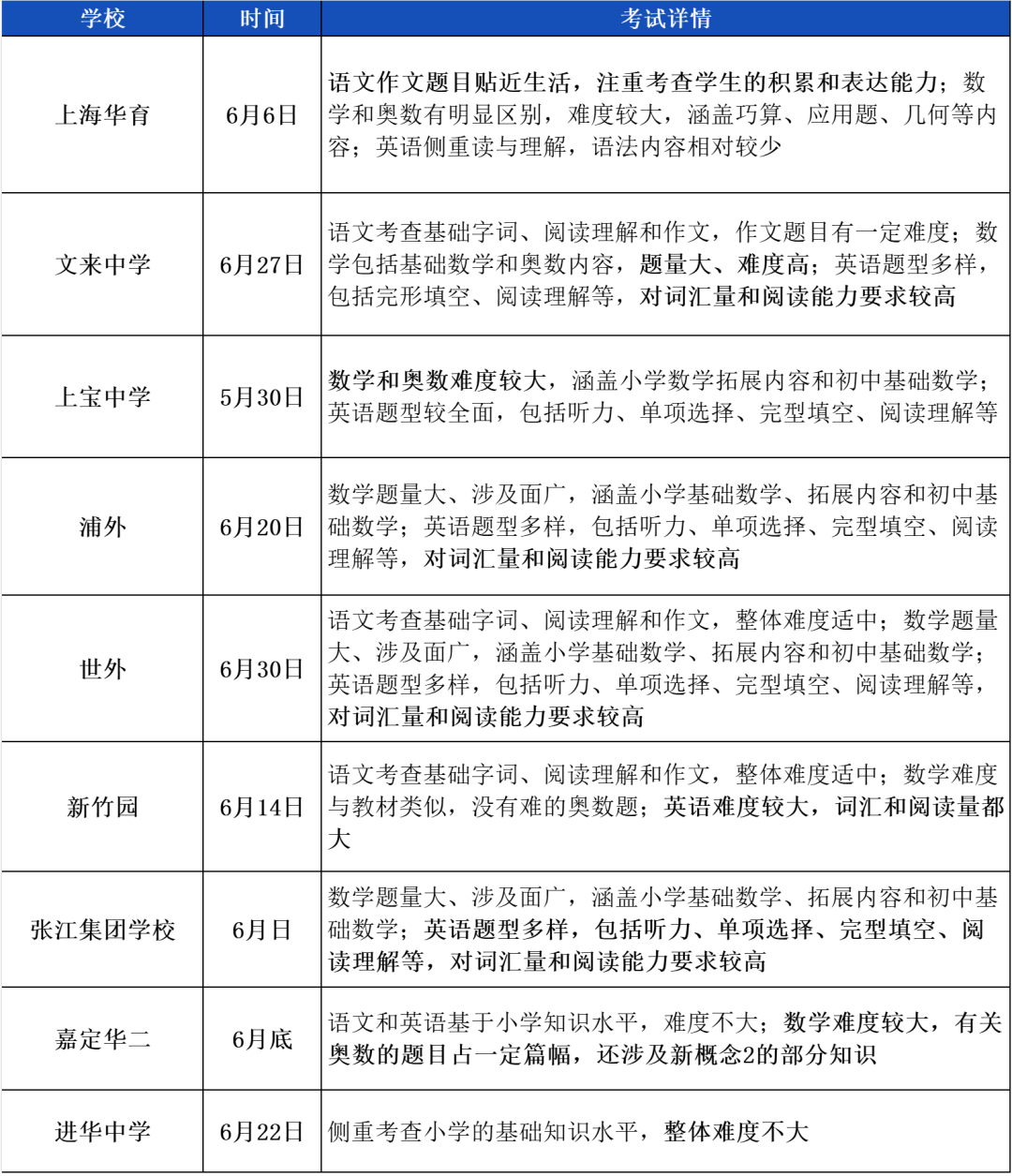 | 学校 | 时间 | 考试详情 |
|---|---|---|
| 上海华育 | 6月6日 | 语文作文题目贴近生活，注重考查学生的积累和表达能力；数学和奥数有明显区别，难度较大，涵盖巧算、应用题、几何等内容；英语侧重读与理解，语法内容相对较少 |
| 文来中学 | 6月27日 | 语文考查基础字词、阅读理解和作文，作文题目有一定难度；数学包括基础数学和奥数内容，题量大、难度高；英语题型多样，包括完形填空、阅读理解等，对词汇量和阅读能力要求较高 |
| 上宝中学 | 5月30日 | 数学和奥数难度较大，涵盖小学数学拓展内容和初中基础数学；英语题型较全面，包括听力、单项选择、完型填空、阅读理解等 |
| 浦外 | 6月20日 | 数学题量大、涉及面广，涵盖小学基础数学、拓展内容和初中基础数学；英语题型多样，包括听力、单项选择、完型填空、阅读理解等，对词汇量和阅读能力要求较高 |
| 世外 | 6月30日 | 语文考查基础字词、阅读理解和作文，整体难度适中；数学题量大、涉及面广，涵盖小学基础数学、拓展内容和初中基础数学；英语题型多样，包括听力、单项选择、完型填空、阅读理解等，对词汇量和阅读能力要求较高 |
| 新竹园 | 6月14日 | 语文考查基础字词、阅读理解和作文，整体难度适中；数学难度与教材类似，没有难的奥数题；英语难度较大，词汇和阅读量都大 |
| 张江集团学校 | 6月日 | 数学题量大、涉及面广，涵盖小学基础数学、拓展内容和初中基础数学；英语题型多样，包括听力、单项选择、完型填空、阅读理解等，对词汇量和阅读能力要求较高 |
| 嘉定华二 | 6月底 | 语文和英语基于小学知识水平，难度不大；数学难度较大，有关奥数的题目占一定篇幅，还涉及新概念2的部分知识 |
| 进华中学 | 6月22日 | 侧重考查小学的基础知识水平，整体难度不大 |